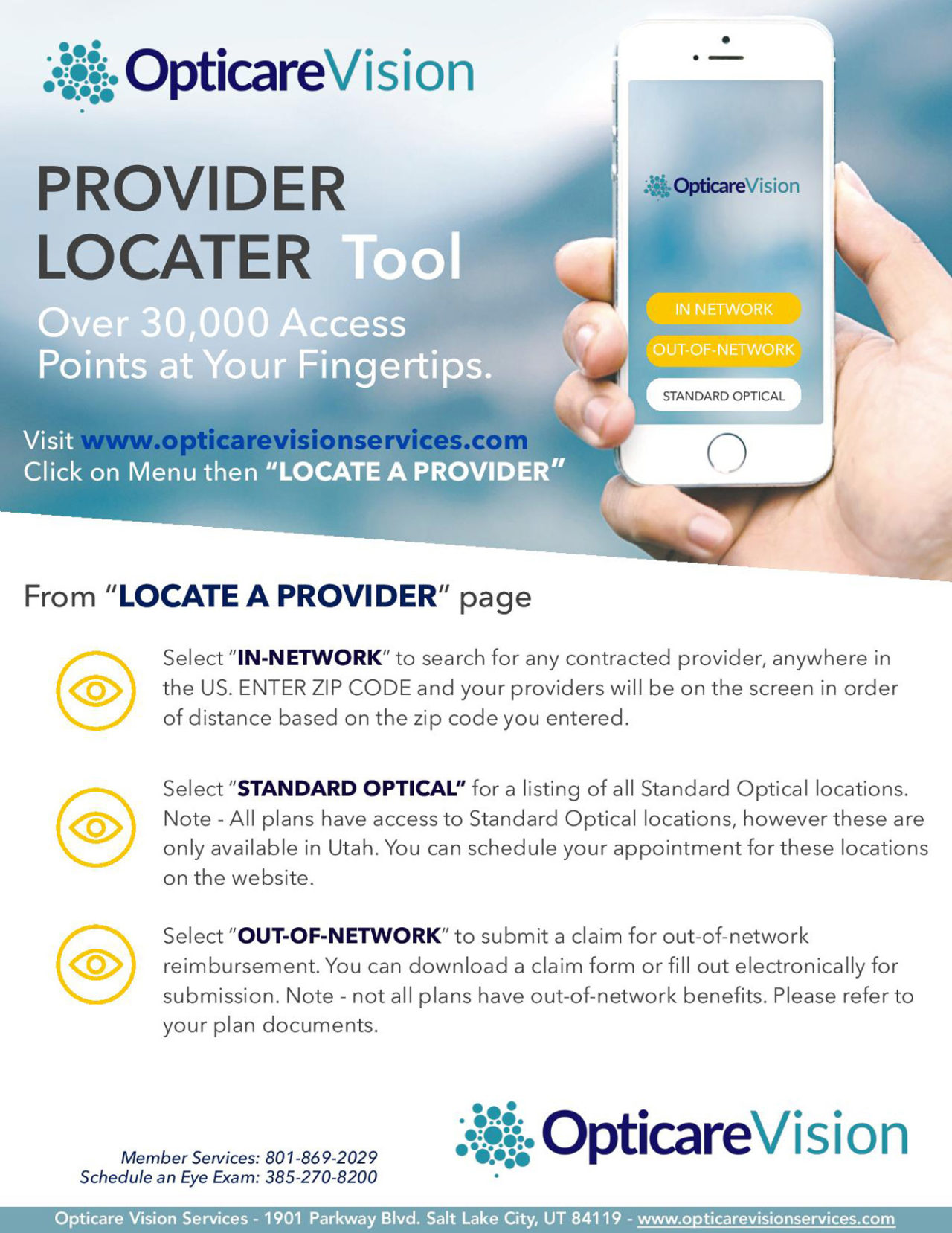 OpticareVision

PROVIDER LOCATER Tool

Over 30,000 Access Points at Your Fingertips.

Visit www.opticarevisionservices.com
Click on Menu then "LOCATE A PROVIDER"

OpticareVision

IN NETWORK

OUT-OF-NETWORK

STANDARD OPTICAL

From "LOCATE A PROVIDER" page

Select "IN-NETWORK" to search for any contracted provider, anywhere in the US. ENTER ZIP CODE and your providers will be on the screen in order of distance based on the zip code you entered.

Select "STANDARD OPTICAL" for a listing of all Standard Optical locations. Note - All plans have access to Standard Optical locations, however these are only available in Utah. You can schedule your appointment for these locations on the website.

Select "OUT-OF-NETWORK" to submit a claim for out-of-network reimbursement. You can download a claim form or fill out electronically for submission. Note - not all plans have out-of-network benefits. Please refer to your plan documents.

Member Services: 801-869-2029
Schedule an Eye Exam: 385-270-8200

OpticareVision

Opticare Vision Services - 1901 Parkway Blvd. Salt Lake City, UT 84119 - www.opticarevisionservices.com